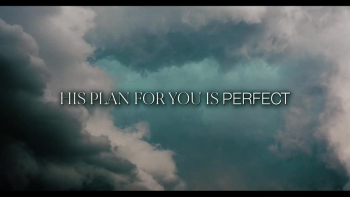 HIS PLAN FOR YOU IS PERFECT